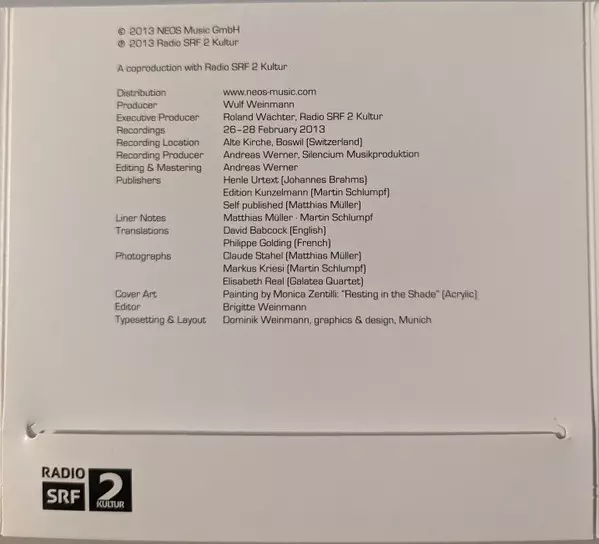 © 2013 NEOS Music GmbH
℗ 2013 Radio SRF 2 Kultur

A coproduction with Radio SRF 2 Kultur

Distribution www.neos-music.com
Producer Wulf Weinmann
Executive Producer Roland Wächter, Radio SRF 2 Kultur
Recordings 26–28 February 2013
Recording Location Alte Kirche, Boswil (Switzerland)
Recording Producer Andreas Werner, Silencium Musikproduktion
Editing & Mastering Andreas Werner
Publishers Henle Urtext (Johannes Brahms)
Edition Kunzelmann (Martin Schlumpf)
Self published (Matthias Müller)
Liner Notes Matthias Müller · Martin Schlumpf
Translations David Babcock (English)
Philippe Golding (French)
Photographs Claude Stahel (Matthias Müller)
Markus Kriesi (Martin Schlumpf)
Elisabeth Real (Galatea Quartet)
Cover Art Painting by Monica Zentilli: "Resting in the Shade" (Acrylic)
Editor Brigitte Weinmann
Typesetting & Layout Dominik Weinmann, graphics & design, Munich

RADIO
SRF 2
KULTUR